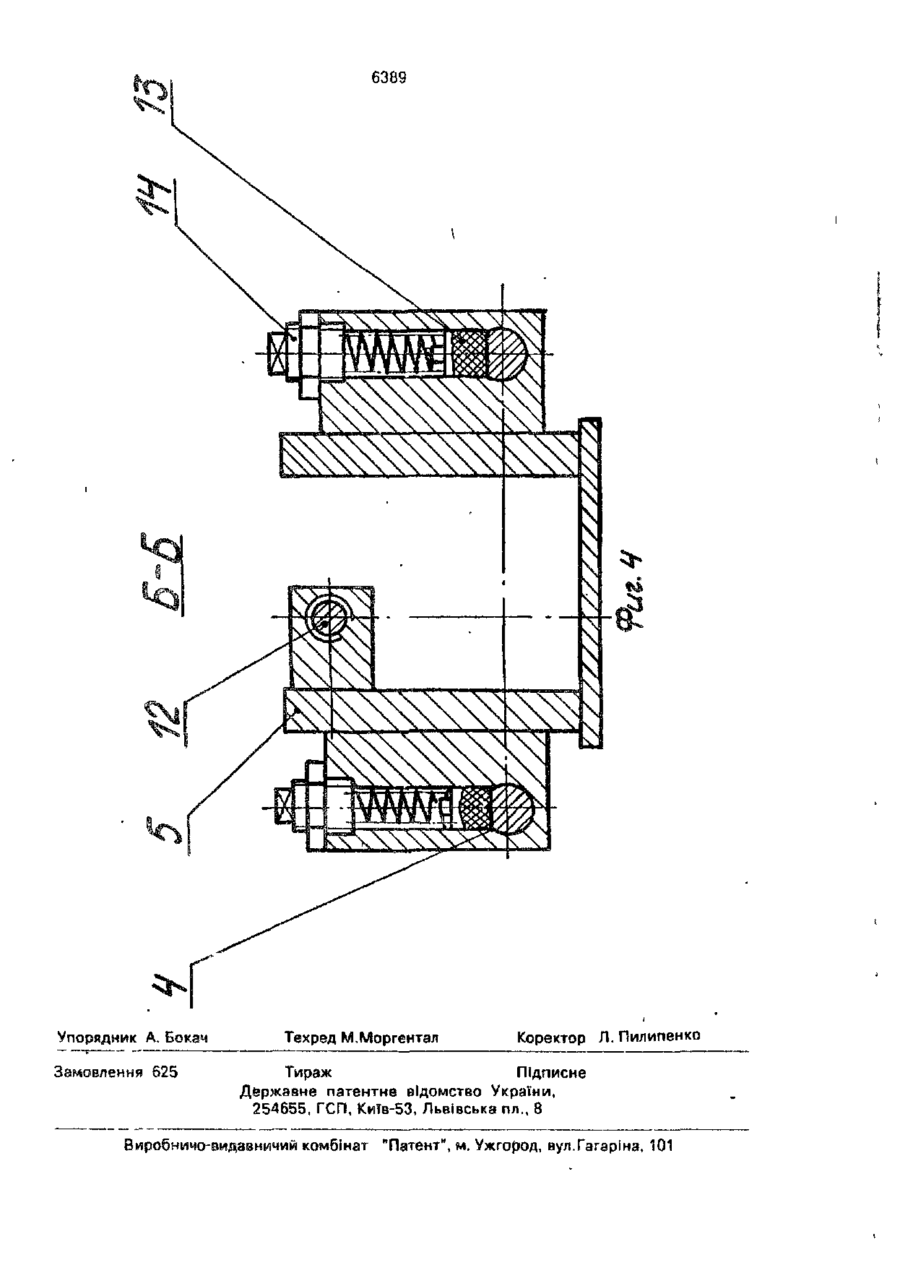 6389

13

14

Б-Б

12

5

4

Фиг. 4

Упорядник А. Бокач Техред М.Моргентал Коректор Л. Пилипенко

Замовлення 625 Тираж Підписне
Державне патентне відомство України,
254655, ГСП, Київ-53, Львівська пл., 8

Виробничо-видавничий комбінат "Патент", м. Ужгород, вул.Гагаріна, 101